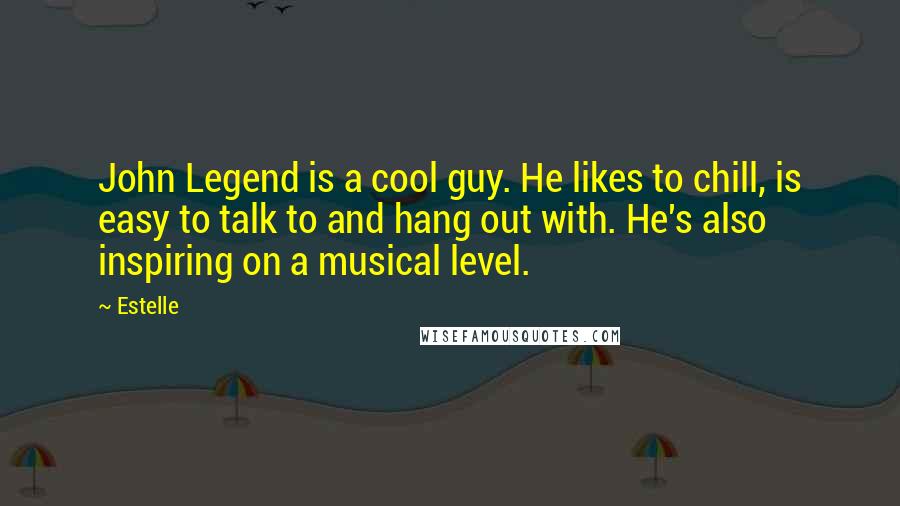 John Legend is a cool guy. He likes to chill, is easy to talk to and hang out with. He's also inspiring on a musical level.

~ Estelle

WISEFAMOUSQUOTES.COM